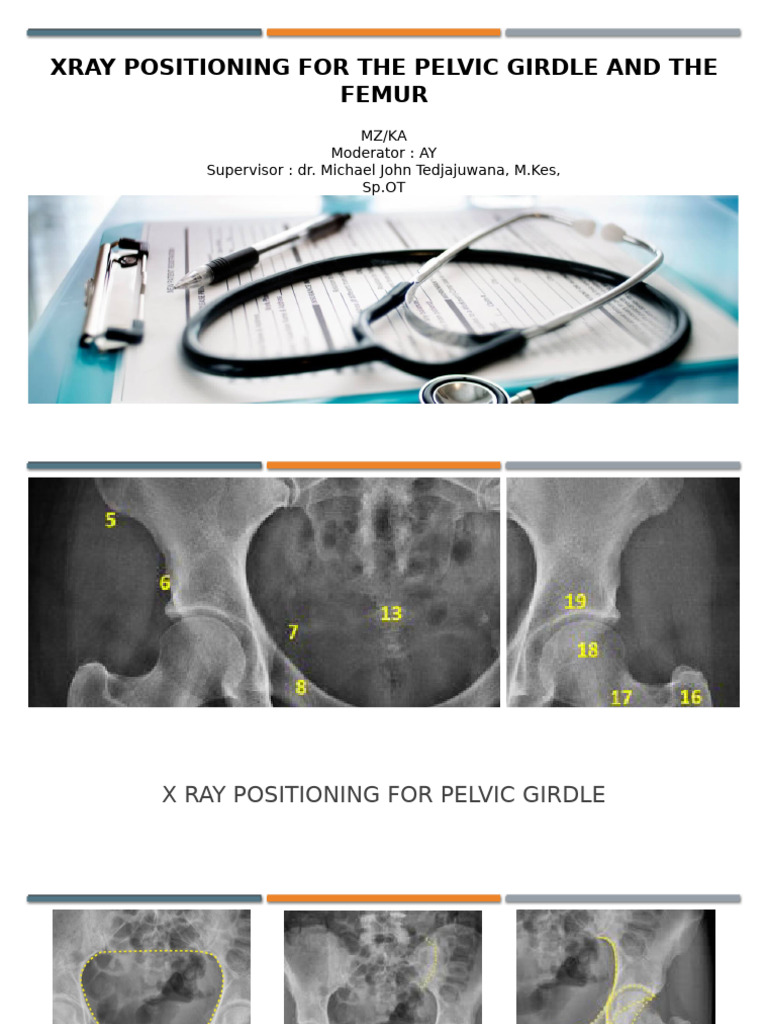 XRAY POSITIONING FOR THE PELVIC GIRDLE AND THE FEMUR

MZ/KA
Moderator : AY
Supervisor : dr. Michael John Tedjajuwana, M.Kes, Sp.OT

5
6
7
8
13
19
18
17
16

X RAY POSITIONING FOR PELVIC GIRDLE